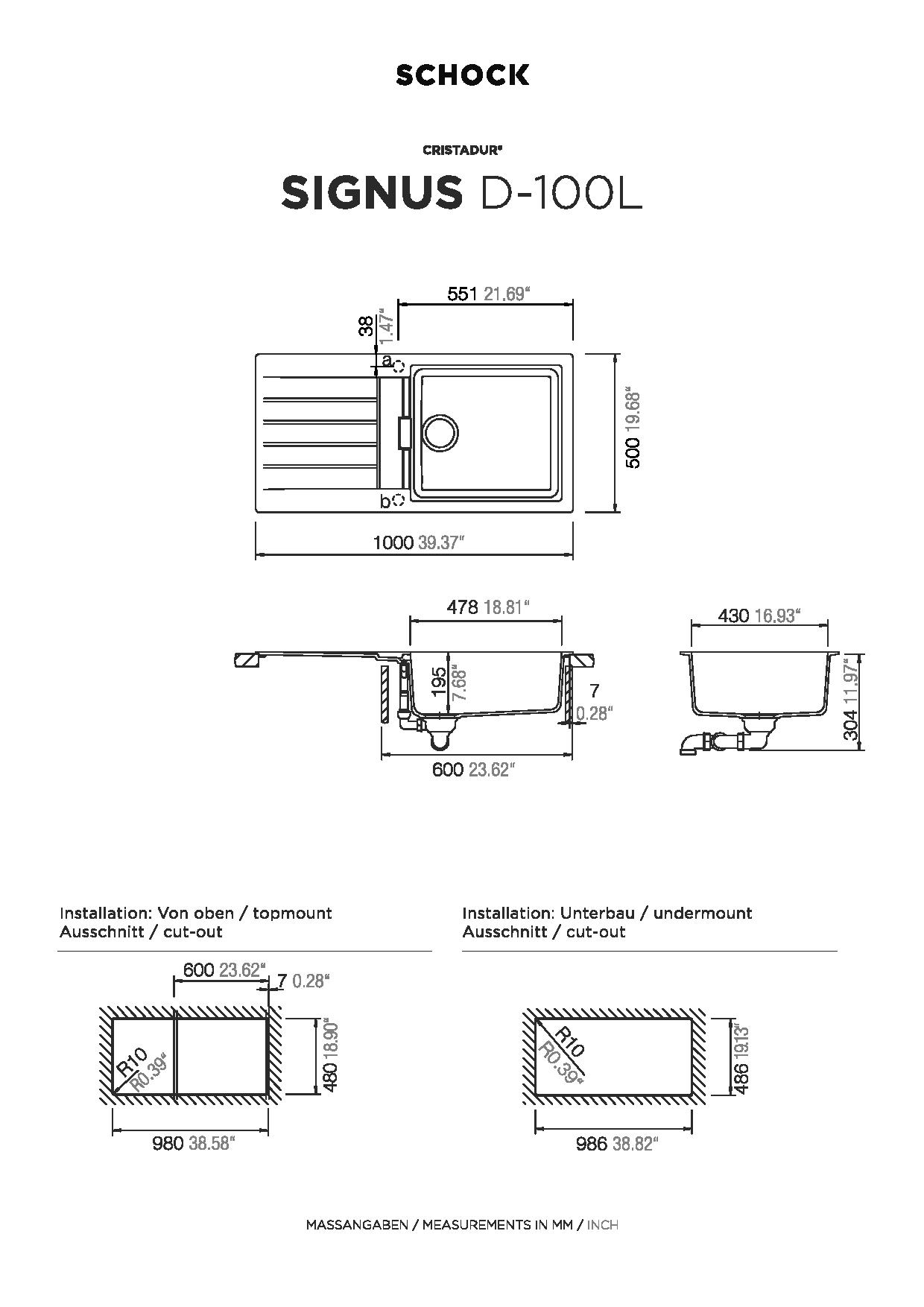 SCHOCK

CRISTADUR®

SIGNUS D-100L

551 21.69"

38 1.47"

a

b

500 19.68"

1000 39.37"

478 18.81"

195 7.68"

7 0.28"

600 23.62"

430 16.93"

304 11.97"

Installation: Von oben / topmount
Ausschnitt / cut-out

600 23.62"

7 0.28"

R10 R0.39"

480 18.90"

980 38.58"

Installation: Unterbau / undermount
Ausschnitt / cut-out

R10 R0.39"

486 19.13"

986 38.82"

MASSANGABEN / MEASUREMENTS IN MM / INCH